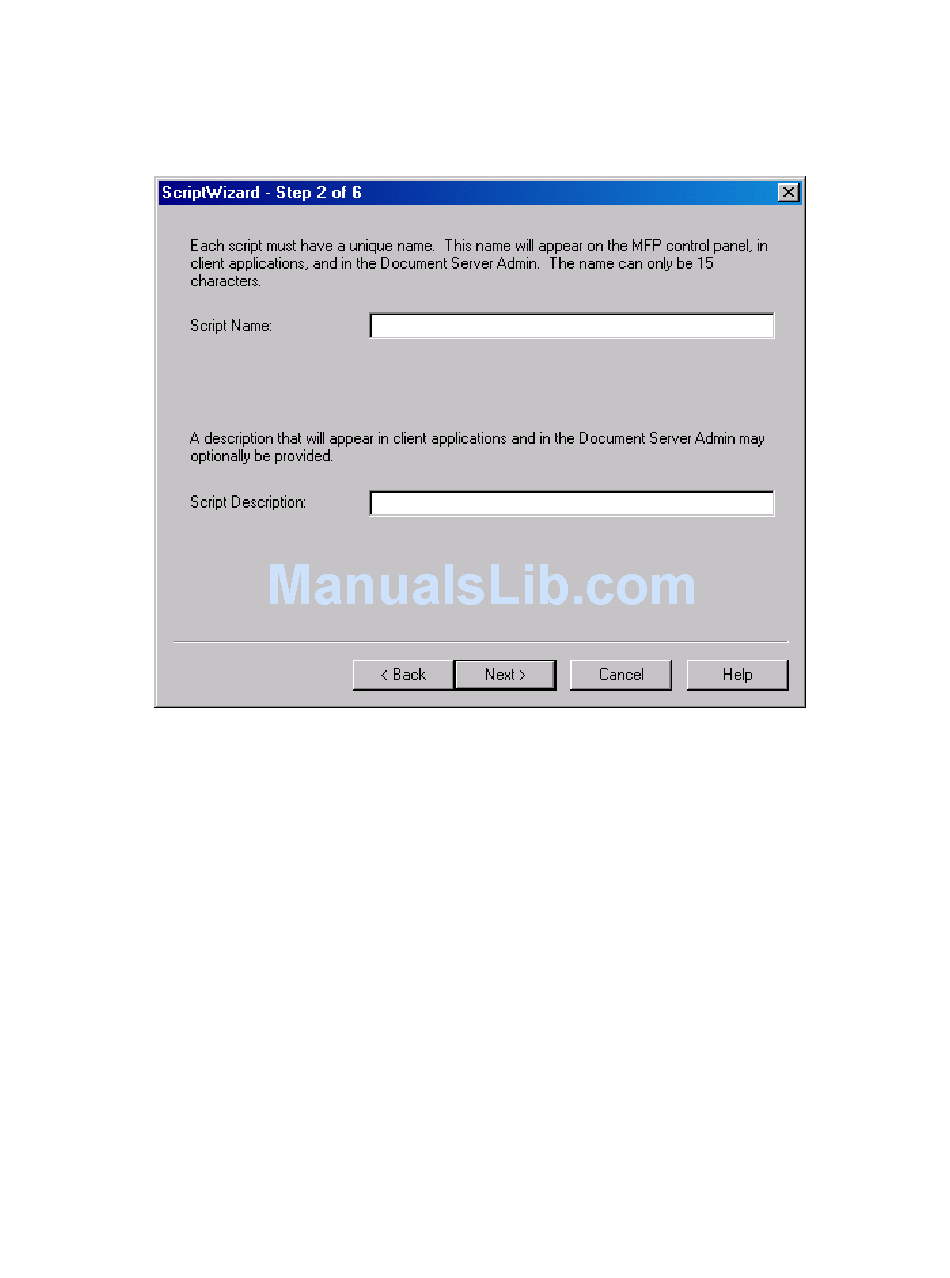 ScriptWizard - Step 2 of 6

Each script must have a unique name. This name will appear on the MFP control panel, in client applications, and in the Document Server Admin. The name can only be 15 characters.

Script Name:

A description that will appear in client applications and in the Document Server Admin may optionally be provided.

Script Description:

ManualsLib.com

< Back
Next >
Cancel
Help